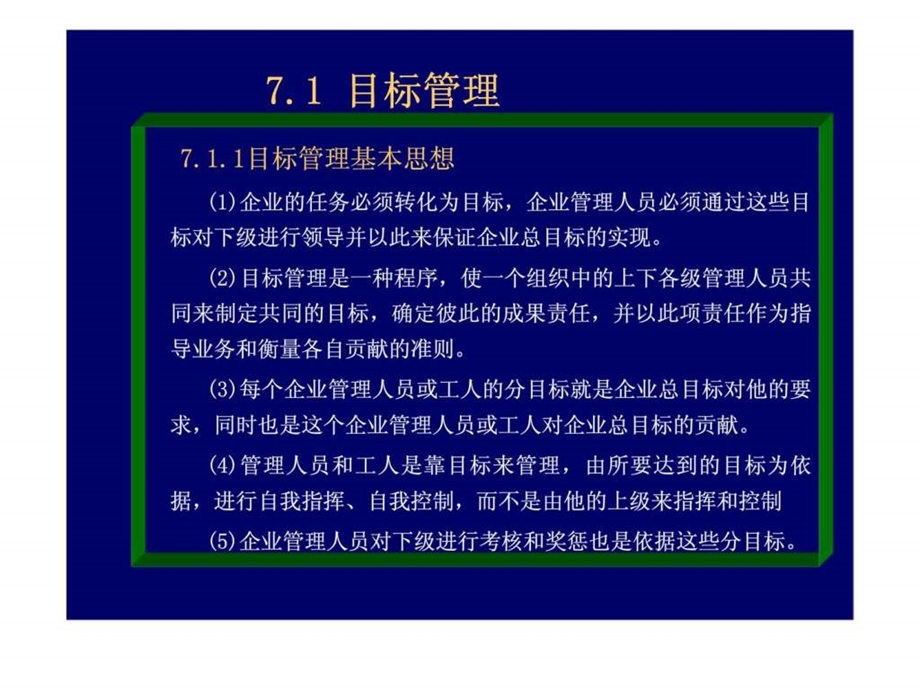 7.1 目标管理

7.1.1目标管理基本思想

(1)企业的任务必须转化为目标，企业管理人员必须通过这些目标对下级进行领导并以此来保证企业总目标的实现。

(2)目标管理是一种程序，使一个组织中的上下各级管理人员共同来制定共同的目标，确定彼此的成果责任，并以此项责任作为指导业务和衡量各自贡献的准则。

(3)每个企业管理人员或工人的分目标就是企业总目标对他的要求，同时也是这个企业管理人员或工人对企业总目标的贡献。

(4)管理人员和工人是靠目标来管理，由所要达到的目标为依据，进行自我指挥、自我控制，而不是由他的上级来指挥和控制

(5)企业管理人员对下级进行考核和奖惩也是依据这些分目标。